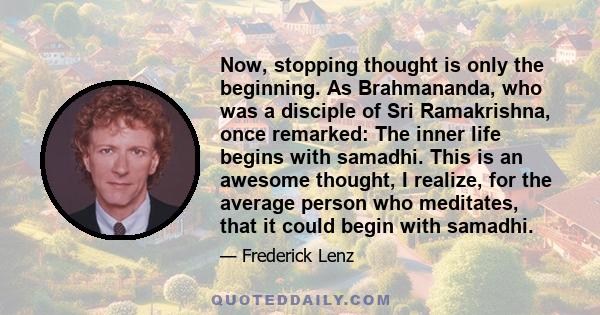 Now, stopping thought is only the beginning. As Brahmananda, who was a disciple of Sri Ramakrishna, once remarked: The inner life begins with samadhi. This is an awesome thought, I realize, for the average person who meditates, that it could begin with samadhi.

— Frederick Lenz

QUOTEDDAILY.COM